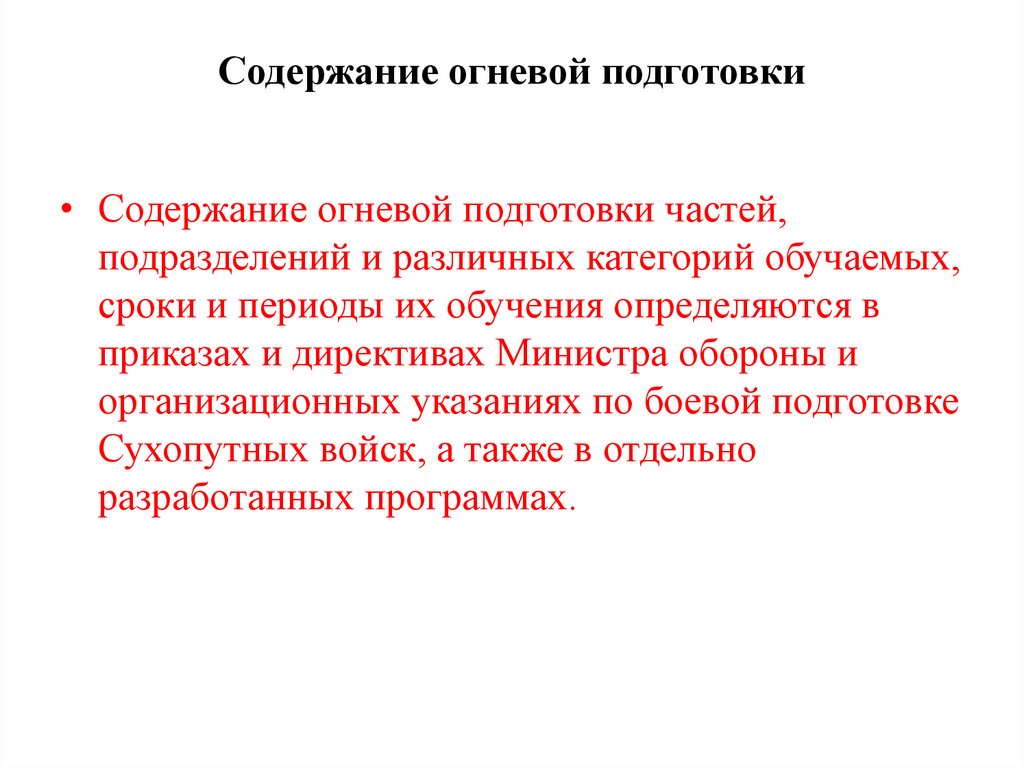 Содержание огневой подготовки

• Содержание огневой подготовки частей, подразделений и различных категорий обучаемых, сроки и периоды их обучения определяются в приказах и директивах Министра обороны и организационных указаниях по боевой подготовке Сухопутных войск, а также в отдельно разработанных программах.